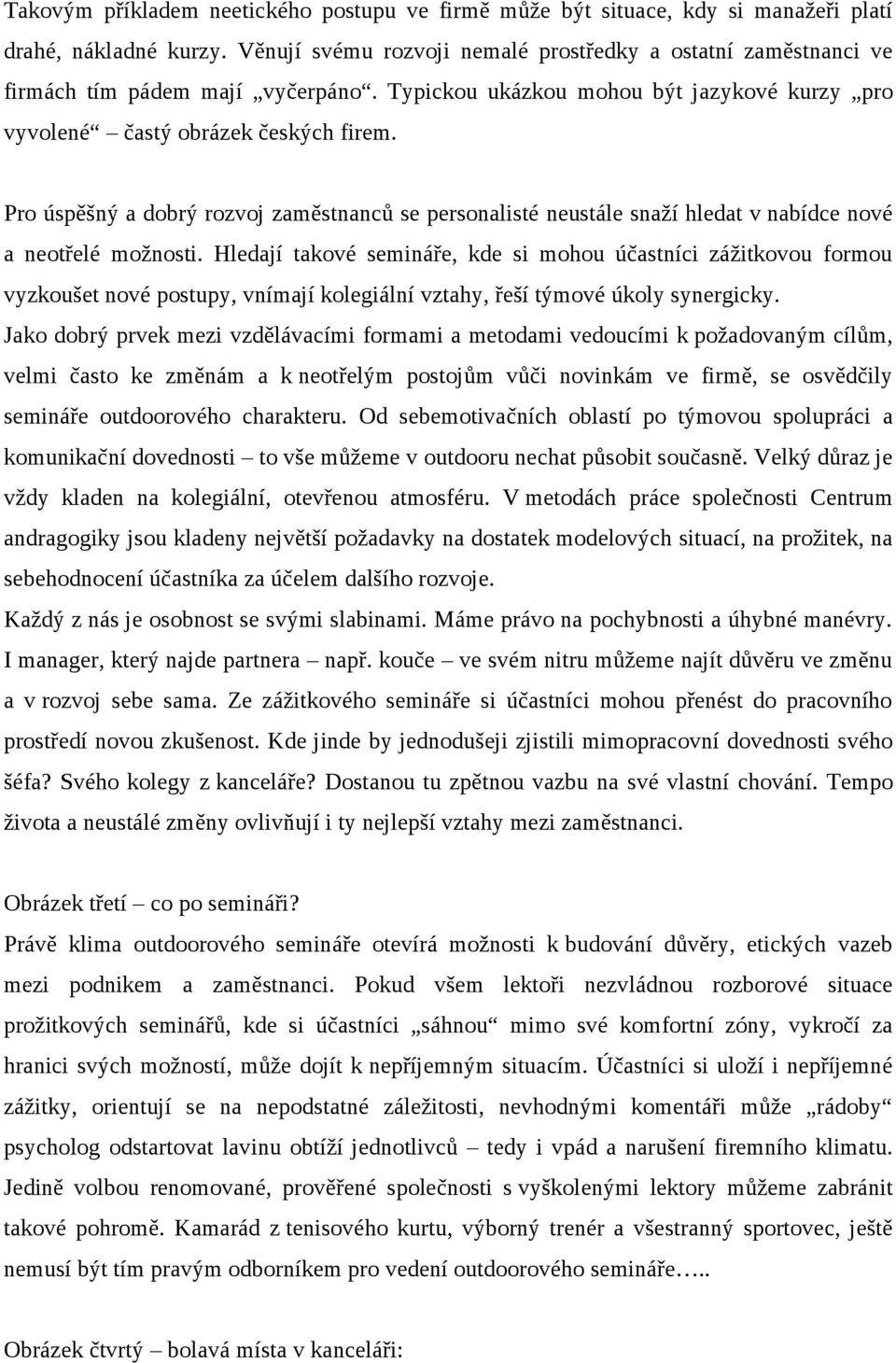 Takovým příkladem neetického postupu ve firmě může být situace, kdy si manažeři platí drahé, nákladné kurzy. Věnují svému rozvoji nemalé prostředky a ostatní zaměstnanci ve firmách tím pádem mají „vyčerpáno“. Typickou ukázkou mohou být jazykové kurzy „pro vyvolené“ – častý obrázek českých firem.

Pro úspěšný a dobrý rozvoj zaměstnanců se personalisté neustále snaží hledat v nabídce nové a neotřelé možnosti. Hledají takové semináře, kde si mohou účastníci zážitkovou formou vyzkoušet nové postupy, vnímají kolegiální vztahy, řeší týmové úkoly synergicky.
Jako dobrý prvek mezi vzdělávacími formami a metodami vedoucími k požadovaným cílům, velmi často ke změnám a k neotřelým postojům vůči novinkám ve firmě, se osvědčily semináře outdoorového charakteru. Od sebemotivačních oblastí po týmovou spolupráci a komunikační dovednosti – to vše můžeme v outdooru nechat působit současně. Velký důraz je vždy kladen na kolegiální, otevřenou atmosféru. V metodách práce společnosti Centrum andragogiky jsou kladeny největší požadavky na dostatek modelových situací, na prožitek, na sebehodnocení účastníka za účelem dalšího rozvoje.
Každý z nás je osobnost se svými slabinami. Máme právo na pochybnosti a úhybné manévry. I manager, který najde partnera – např. kouče – ve svém nitru můžeme najít důvěru ve změnu a v rozvoj sebe sama. Ze zážitkového semináře si účastníci mohou přenést do pracovního prostředí novou zkušenost. Kde jinde by jednodušeji zjistili mimopracovní dovednosti svého šéfa? Svého kolegy z kanceláře? Dostanou tu zpětnou vazbu na své vlastní chování. Tempo života a neustálé změny ovlivňují i ty nejlepší vztahy mezi zaměstnanci.

Obrázek třetí – co po semináři?
Právě klima outdoorového semináře otevírá možnosti k budování důvěry, etických vazeb mezi podnikem a zaměstnanci. Pokud všem lektoři nezvládnou rozborové situace prožitkových seminářů, kde si účastníci „sáhnou“ mimo své komfortní zóny, vykročí za hranici svých možností, může dojít k nepříjemným situacím. Účastníci si uloží i nepříjemné zážitky, orientují se na nepodstatné záležitosti, nevhodnými komentáři může „rádoby“ psycholog odstartovat lavinu obtíží jednotlivců – tedy i vpád a narušení firemního klimatu. Jedině volbou renomované, prověřené společnosti s vyškolenými lektory můžeme zabránit takové pohromě. Kamarád z tenisového kurtu, výborný trenér a všestranný sportovec, ještě nemusí být tím pravým odborníkem pro vedení outdoorového semináře…..

Obrázek čtvrtý – bolavá místa v kanceláři: